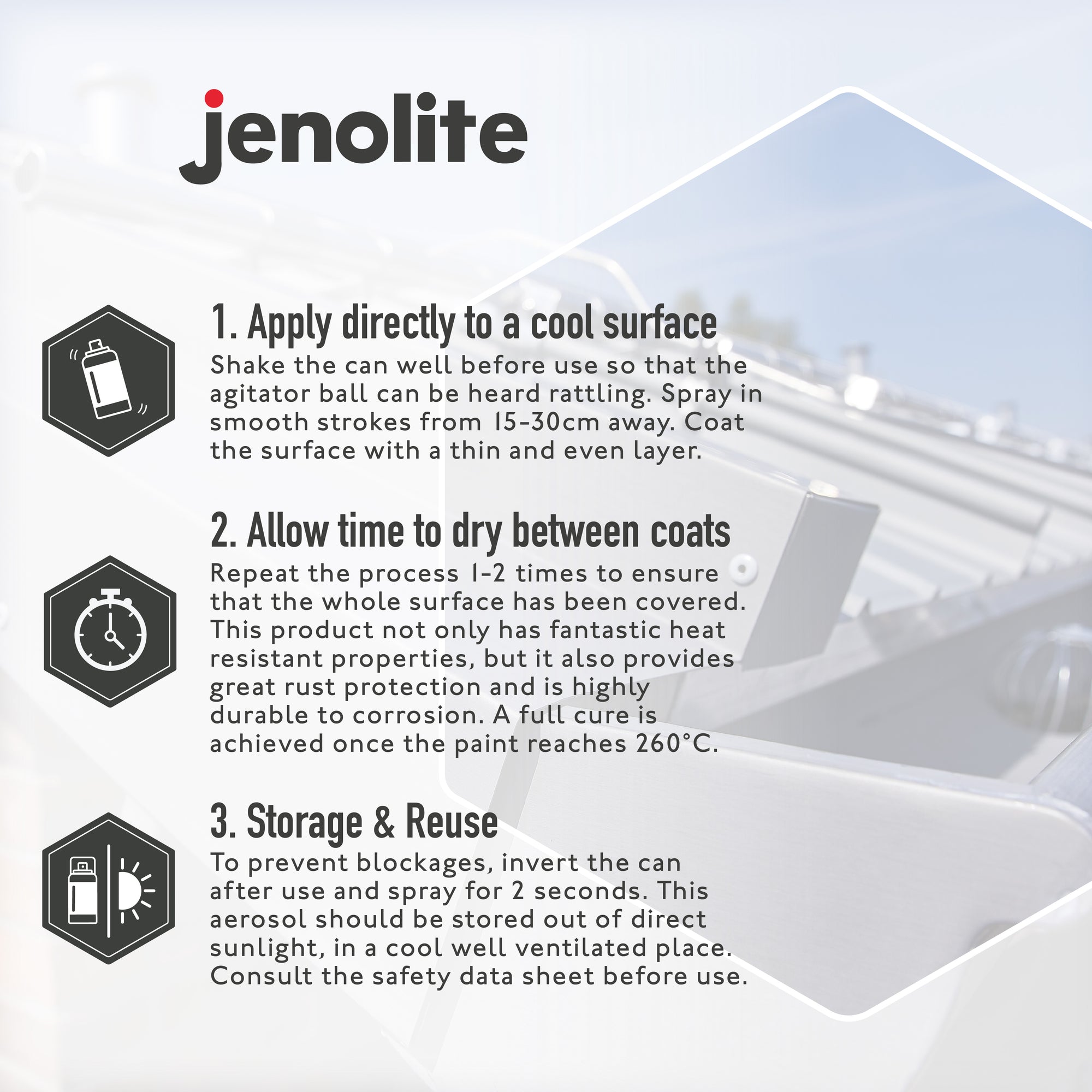 jenolite

1. Apply directly to a cool surface

Shake the can well before use so that the agitator ball can be heard rattling. Spray in smooth strokes from 15-30cm away. Coat the surface with a thin and even layer.

2. Allow time to dry between coats

Repeat the process 1-2 times to ensure that the whole surface has been covered. This product not only has fantastic heat resistant properties, but it also provides great rust protection and is highly durable to corrosion. A full cure is achieved once the paint reaches 260°C.

3. Storage & Reuse

To prevent blockages, invert the can after use and spray for 2 seconds. This aerosol should be stored out of direct sunlight, in a cool well ventilated place. Consult the safety data sheet before use.